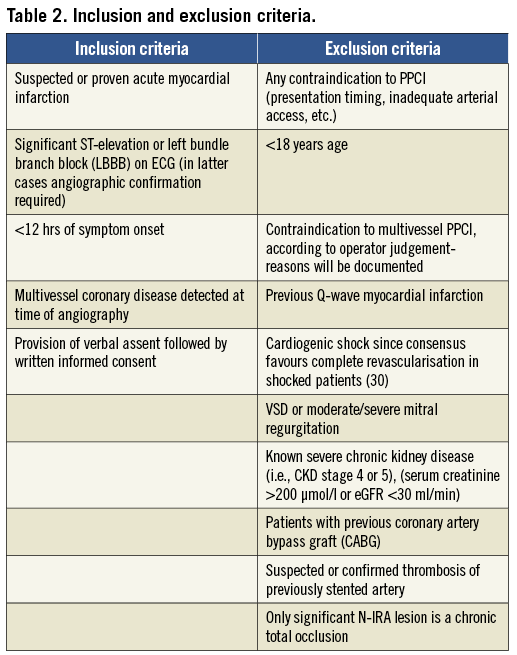 Table 2. Inclusion and exclusion criteria.

| Inclusion criteria | Exclusion criteria |
|---|---|
| Suspected or proven acute myocardial infarction | Any contraindication to PPCI (presentation timing, inadequate arterial access, etc.) |
| Significant ST-elevation or left bundle branch block (LBBB) on ECG (in latter cases angiographic confirmation required) | <18 years age |
| <12 hrs of symptom onset | Contraindication to multivessel PPCI, according to operator judgement-reasons will be documented |
| Multivessel coronary disease detected at time of angiography | Previous Q-wave myocardial infarction |
| Provision of verbal assent followed by written informed consent | Cardiogenic shock since consensus favours complete revascularisation in shocked patients (30) |
| | VSD or moderate/severe mitral regurgitation |
| | Known severe chronic kidney disease (i.e., CKD stage 4 or 5), (serum creatinine >200 µmol/l or eGFR <30 ml/min) |
| | Patients with previous coronary artery bypass graft (CABG) |
| | Suspected or confirmed thrombosis of previously stented artery |
| | Only significant N-IRA lesion is a chronic total occlusion |